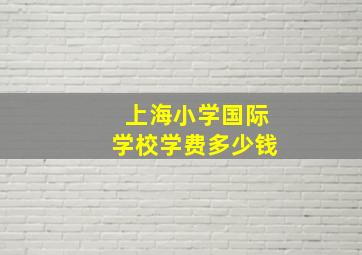 上海小学国际学校学费多少钱